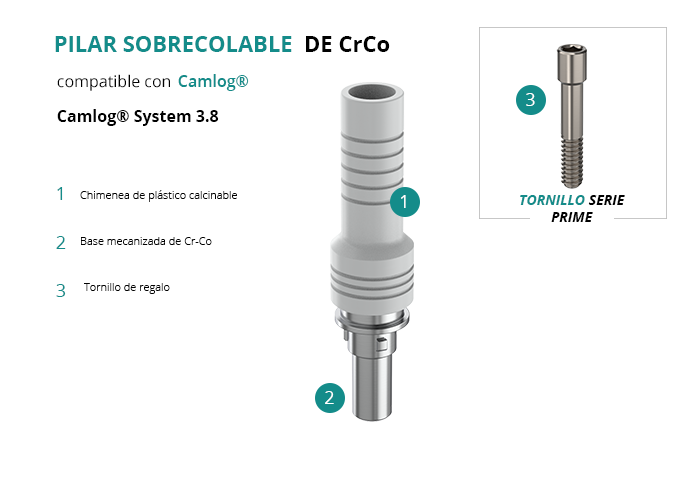 PILAR SOBRECOLABLE DE CrCo

compatible con Camlog®

Camlog® System 3.8

1 Chimenea de plástico calcinable

2 Base mecanizada de Cr-Co

3 Tornillo de regalo

1

2

3

TORNILLO SERIE PRIME